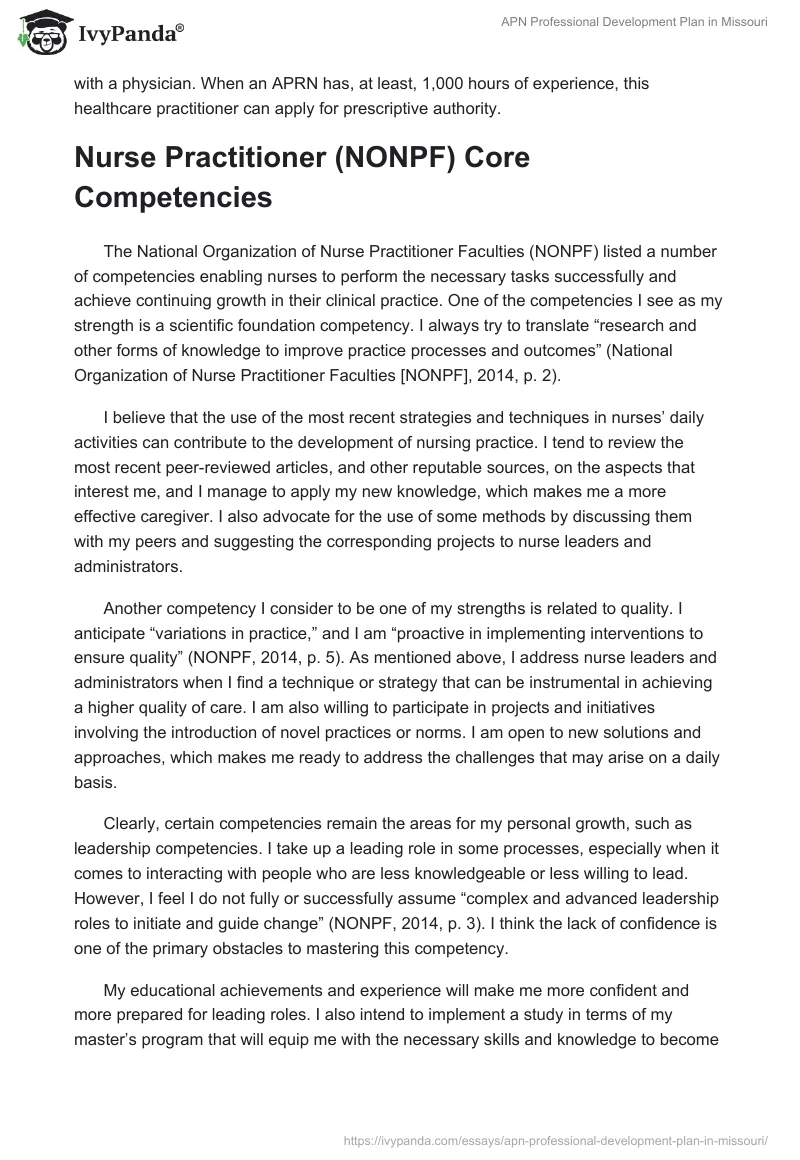 IvyPanda®

APN Professional Development Plan in Missouri

with a physician. When an APRN has, at least, 1,000 hours of experience, this healthcare practitioner can apply for prescriptive authority.

Nurse Practitioner (NONPF) Core Competencies

The National Organization of Nurse Practitioner Faculties (NONPF) listed a number of competencies enabling nurses to perform the necessary tasks successfully and achieve continuing growth in their clinical practice. One of the competencies I see as my strength is a scientific foundation competency. I always try to translate “research and other forms of knowledge to improve practice processes and outcomes” (National Organization of Nurse Practitioner Faculties [NONPF], 2014, p. 2).

I believe that the use of the most recent strategies and techniques in nurses’ daily activities can contribute to the development of nursing practice. I tend to review the most recent peer-reviewed articles, and other reputable sources, on the aspects that interest me, and I manage to apply my new knowledge, which makes me a more effective caregiver. I also advocate for the use of some methods by discussing them with my peers and suggesting the corresponding projects to nurse leaders and administrators.

Another competency I consider to be one of my strengths is related to quality. I anticipate “variations in practice,” and I am “proactive in implementing interventions to ensure quality” (NONPF, 2014, p. 5). As mentioned above, I address nurse leaders and administrators when I find a technique or strategy that can be instrumental in achieving a higher quality of care. I am also willing to participate in projects and initiatives involving the introduction of novel practices or norms. I am open to new solutions and approaches, which makes me ready to address the challenges that may arise on a daily basis.

Clearly, certain competencies remain the areas for my personal growth, such as leadership competencies. I take up a leading role in some processes, especially when it comes to interacting with people who are less knowledgeable or less willing to lead. However, I feel I do not fully or successfully assume “complex and advanced leadership roles to initiate and guide change” (NONPF, 2014, p. 3). I think the lack of confidence is one of the primary obstacles to mastering this competency.

My educational achievements and experience will make me more confident and more prepared for leading roles. I also intend to implement a study in terms of my master’s program that will equip me with the necessary skills and knowledge to become

https://ivypanda.com/essays/apn-professional-development-plan-in-missouri/